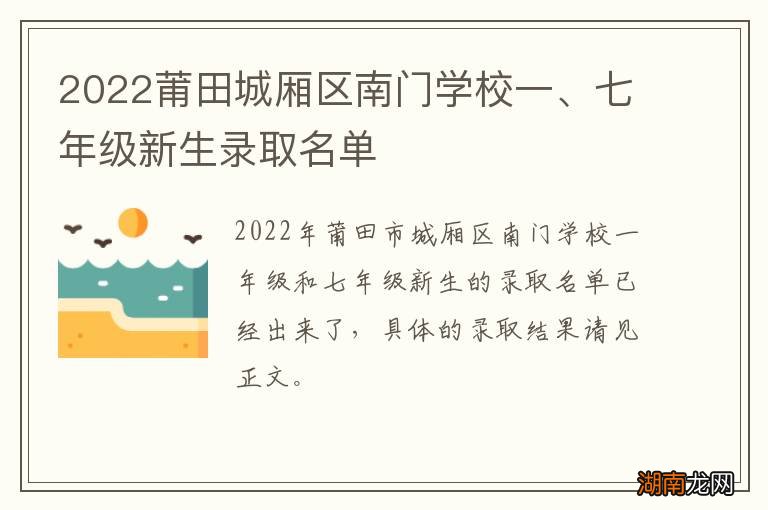 2022莆田城厢区南门学校一、七年级新生录取名单

2022年莆田市城厢区南门学校一年级和七年级新生的录取名单已经出来了，具体的录取结果请见正文。

湖南龙网